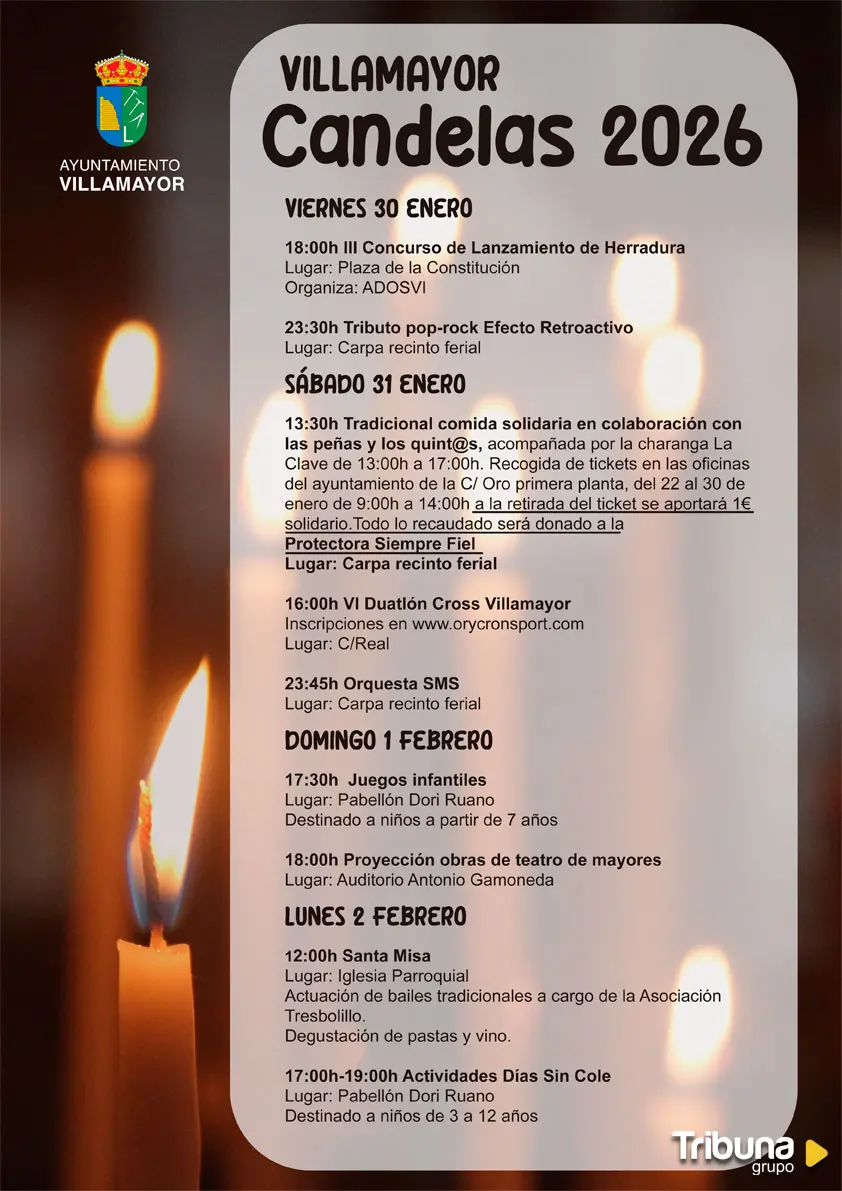 AYUNTAMIENTO
VILLAMAYOR

VILLAMAYOR
Candelas 2026

VIERNES 30 ENERO

18:00h III Concurso de Lanzamiento de Herradura
Lugar: Plaza de la Constitución
Organiza: ADOSVI

23:30h Tributo pop-rock Efecto Retroactivo
Lugar: Carpa recinto ferial

SÁBADO 31 ENERO

13:30h Tradicional comida solidaria en colaboración con las peñas y los quint@s, acompañada por la charanga La Clave de 13:00h a 17:00h. Recogida de tickets en las oficinas del ayuntamiento de la C/ Oro primera planta, del 22 al 30 de enero de 9:00h a 14:00h a la retirada del ticket se aportará 1€ solidario.Todo lo recaudado será donado a la Protectora Siempre Fiel
Lugar: Carpa recinto ferial

16:00h VI Duatlón Cross Villamayor
Inscripciones en www.orycronsport.com
Lugar: C/Real

23:45h Orquesta SMS
Lugar: Carpa recinto ferial

DOMINGO 1 FEBRERO

17:30h Juegos infantiles
Lugar: Pabellón Dori Ruano
Destinado a niños a partir de 7 años

18:00h Proyección obras de teatro de mayores
Lugar: Auditorio Antonio Gamoneda

LUNES 2 FEBRERO

12:00h Santa Misa
Lugar: Iglesia Parroquial
Actuación de bailes tradicionales a cargo de la Asociación Tresbolillo.
Degustación de pastas y vino.

17:00h-19:00h Actividades Días Sin Cole
Lugar: Pabellón Dori Ruano
Destinado a niños de 3 a 12 años

Tribuna grupo